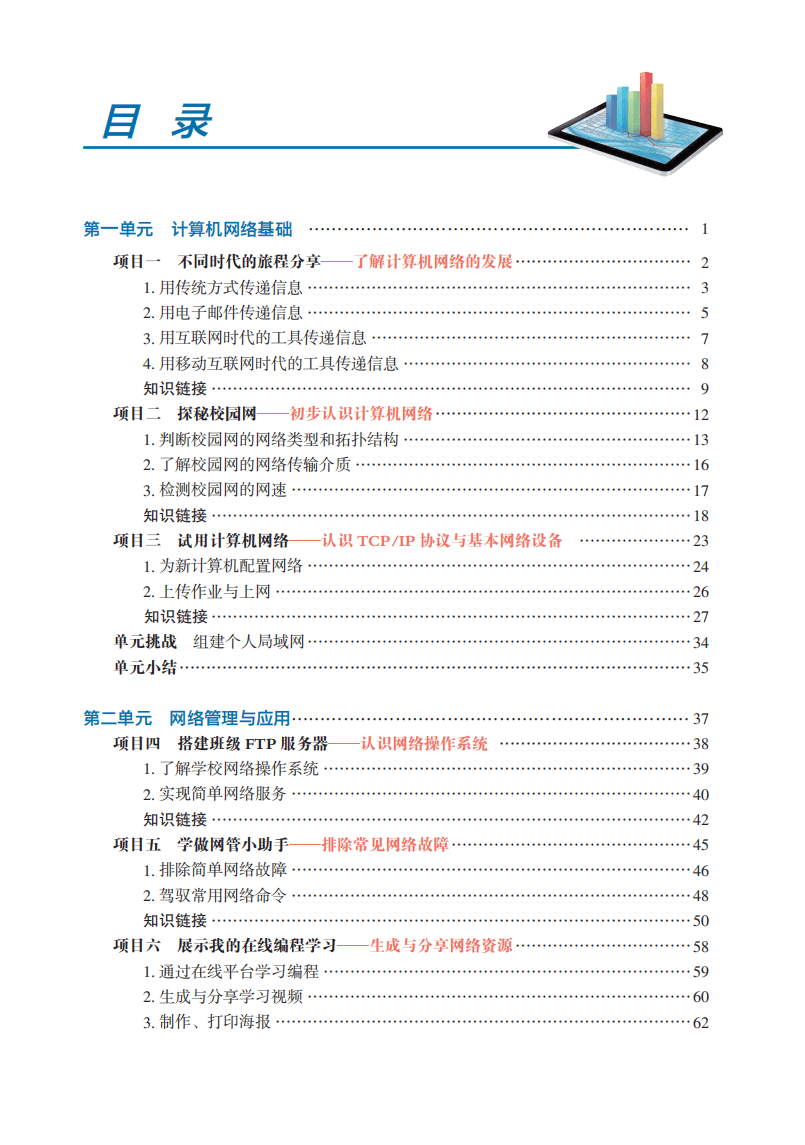 目 录

第一单元 计算机网络基础 …… 1

项目一 不同时代的旅程分享——了解计算机网络的发展 …… 2
1. 用传统方式传递信息 …… 3
2. 用电子邮件传递信息 …… 5
3. 用互联网时代的工具传递信息 …… 7
4. 用移动互联网时代的工具传递信息 …… 8
知识链接 …… 9
项目二 探秘校园网——初步认识计算机网络 …… 12
1. 判断校园网的网络类型和拓扑结构 …… 13
2. 了解校园网的网络传输介质 …… 16
3. 检测校园网的网速 …… 17
知识链接 …… 18
项目三 试用计算机网络——认识 TCP/IP 协议与基本网络设备 …… 23
1. 为新计算机配置网络 …… 24
2. 上传作业与上网 …… 26
知识链接 …… 27
单元挑战 组建个人局域网 …… 34
单元小结 …… 35

第二单元 网络管理与应用 …… 37

项目四 搭建班级 FTP 服务器——认识网络操作系统 …… 38
1. 了解学校网络操作系统 …… 39
2. 实现简单网络服务 …… 40
知识链接 …… 42
项目五 学做网管小助手——排除常见网络故障 …… 45
1. 排除简单网络故障 …… 46
2. 驾驭常用网络命令 …… 48
知识链接 …… 50
项目六 展示我的在线编程学习——生成与分享网络资源 …… 58
1. 通过在线平台学习编程 …… 59
2. 生成与分享学习视频 …… 60
3. 制作、打印海报 …… 62